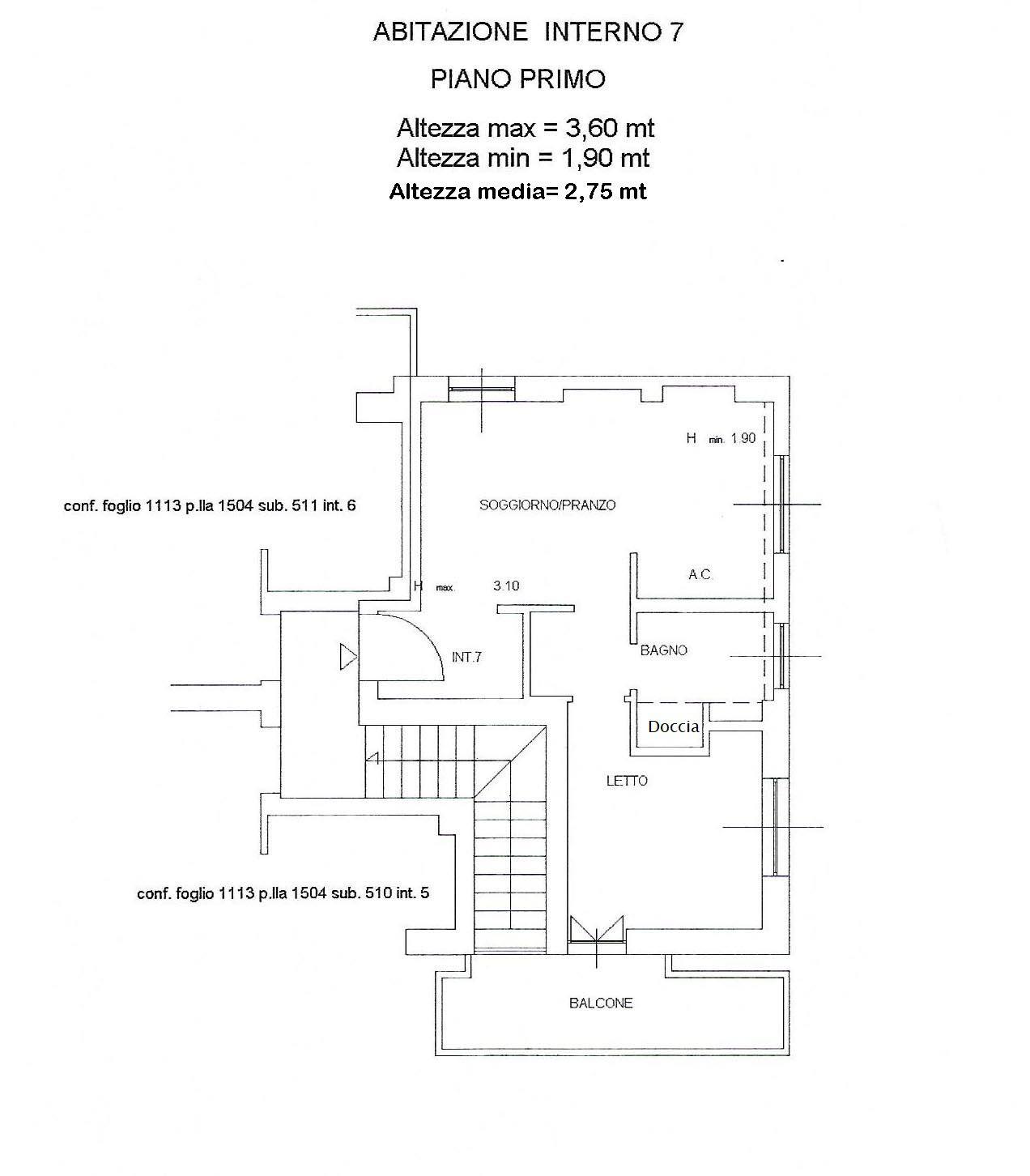 ABITAZIONE INTERNO 7

PIANO PRIMO

Altezza max = 3,60 mt
Altezza min = 1,90 mt
Altezza media= 2,75 mt

H min. 1.90

conf. foglio 1113 p.lla 1504 sub. 511 int. 6

SOGGIORNO/PRANZO

A.C.

H max. 3.10

INT.7

BAGNO

Doccia

LETTO

conf. foglio 1113 p.lla 1504 sub. 510 int. 5

BALCONE